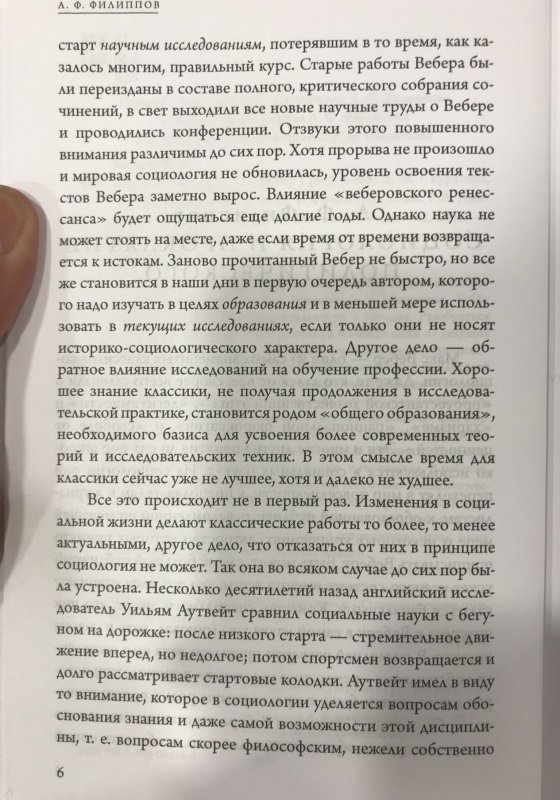 А. Ф. ФИЛИППОВ

старт научным исследованиям, потерявшим в то время, как казалось многим, правильный курс. Старые работы Вебера были переизданы в составе полного, критического собрания сочинений, в свет выходили все новые научные труды о Вебере и проводились конференции. Отзвуки этого повышенного внимания различимы до сих пор. Хотя прорыва не произошло и мировая социология не обновилась, уровень освоения текстов Вебера заметно вырос. Влияние «веберовского ренессанса» будет ощущаться еще долгие годы. Однако наука не может стоять на месте, даже если время от времени возвращается к истокам. Заново прочитанный Вебер не быстро, но все же становится в наши дни в первую очередь автором, которого надо изучать в целях образования и в меньшей мере использовать в текущих исследованиях, если только они не носят историко-социологического характера. Другое дело — обратное влияние исследований на обучение профессии. Хорошее знание классики, не получая продолжения в исследовательской практике, становится родом «общего образования», необходимого базиса для усвоения более современных теорий и исследовательских техник. В этом смысле время для классики сейчас уже не лучшее, хотя и далеко не худшее.

Все это происходит не в первый раз. Изменения в социальной жизни делают классические работы то более, то менее актуальными, другое дело, что отказаться от них в принципе социология не может. Так она во всяком случае до сих пор была устроена. Несколько десятилетий назад английский исследователь Уильям Аутвейт сравнил социальные науки с бегуном на дорожке: после низкого старта — стремительное движение вперед, но недолгое; потом спортсмен возвращается и долго рассматривает стартовые колодки. Аутвейт имел в виду то внимание, которое в социологии уделяется вопросам обоснования знания и даже самой возможности этой дисциплины, т. е. вопросам скорее философским, нежели собственно

6